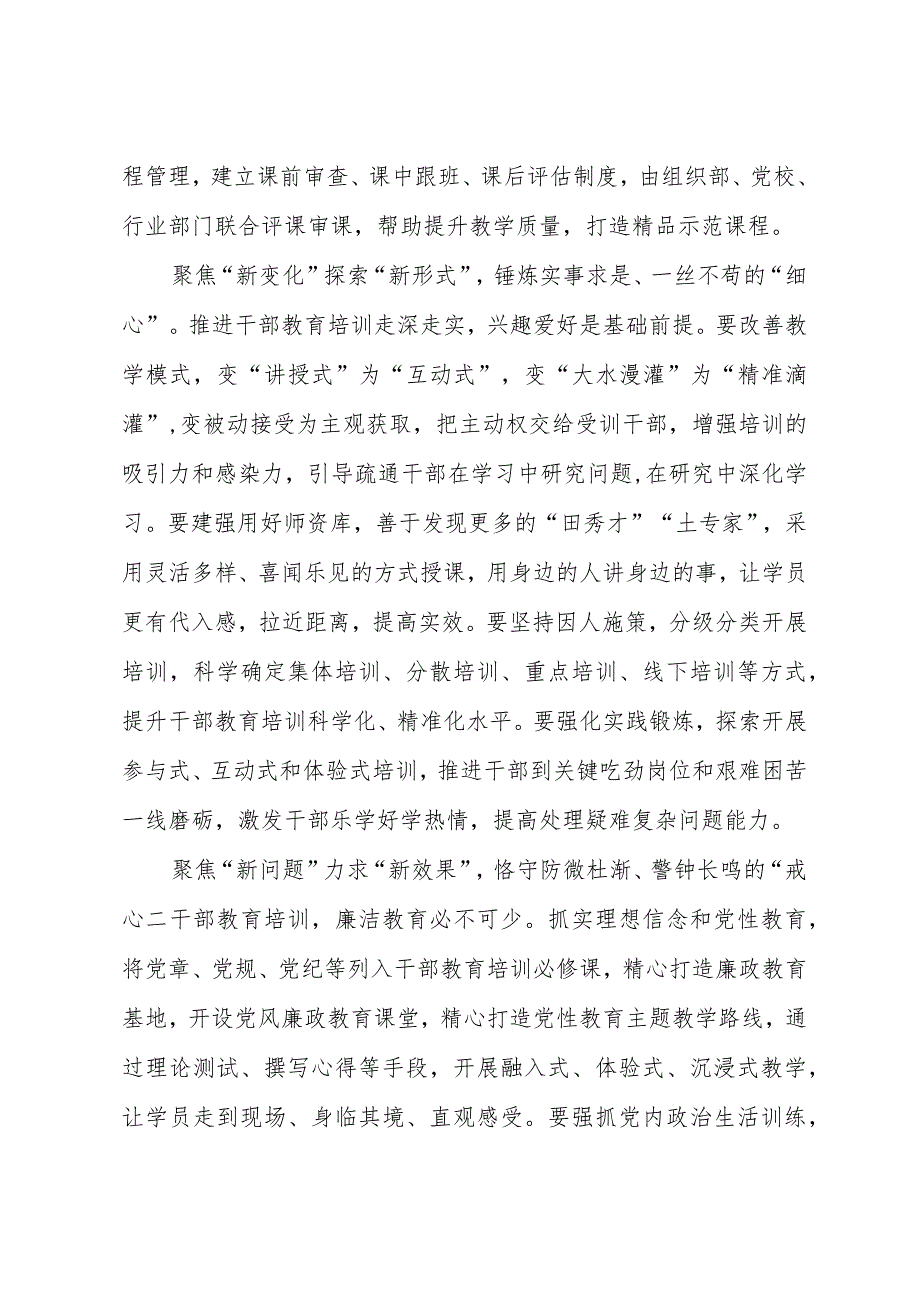 程管理，建立课前审查、课中跟班、课后评估制度，由组织部、党校、行业部门联合评课审课，帮助提升教学质量，打造精品示范课程。

聚焦“新变化”探索“新形式”，锤炼实事求是、一丝不苟的“细心”。推进干部教育培训走深走实，兴趣爱好是基础前提。要改善教学模式，变“讲授式”为“互动式”，变“大水漫灌”为“精准滴灌”，变被动接受为主观获取，把主动权交给受训干部，增强培训的吸引力和感染力，引导疏通干部在学习中研究问题，在研究中深化学习。要建强用好师资库，善于发现更多的“田秀才”“土专家”，采用灵活多样、喜闻乐见的方式授课，用身边的人讲身边的事，让学员更有代入感，拉近距离，提高实效。要坚持因人施策，分级分类开展培训，科学确定集体培训、分散培训、重点培训、线下培训等方式，提升干部教育培训科学化、精准化水平。要强化实践锻炼，探索开展参与式、互动式和体验式培训，推进干部到关键吃劲岗位和艰难困苦一线磨砺，激发干部乐学好学热情，提高处理疑难复杂问题能力。

聚焦“新问题”力求“新效果”，恪守防微杜渐、警钟长鸣的“戒心二干部教育培训，廉洁教育必不可少。抓实理想信念和党性教育，将党章、党规、党纪等列入干部教育培训必修课，精心打造廉政教育基地，开设党风廉政教育课堂，精心打造党性教育主题教学路线，通过理论测试、撰写心得等手段，开展融入式、体验式、沉浸式教学，让学员走到现场、身临其境、直观感受。要强抓党内政治生活训练，